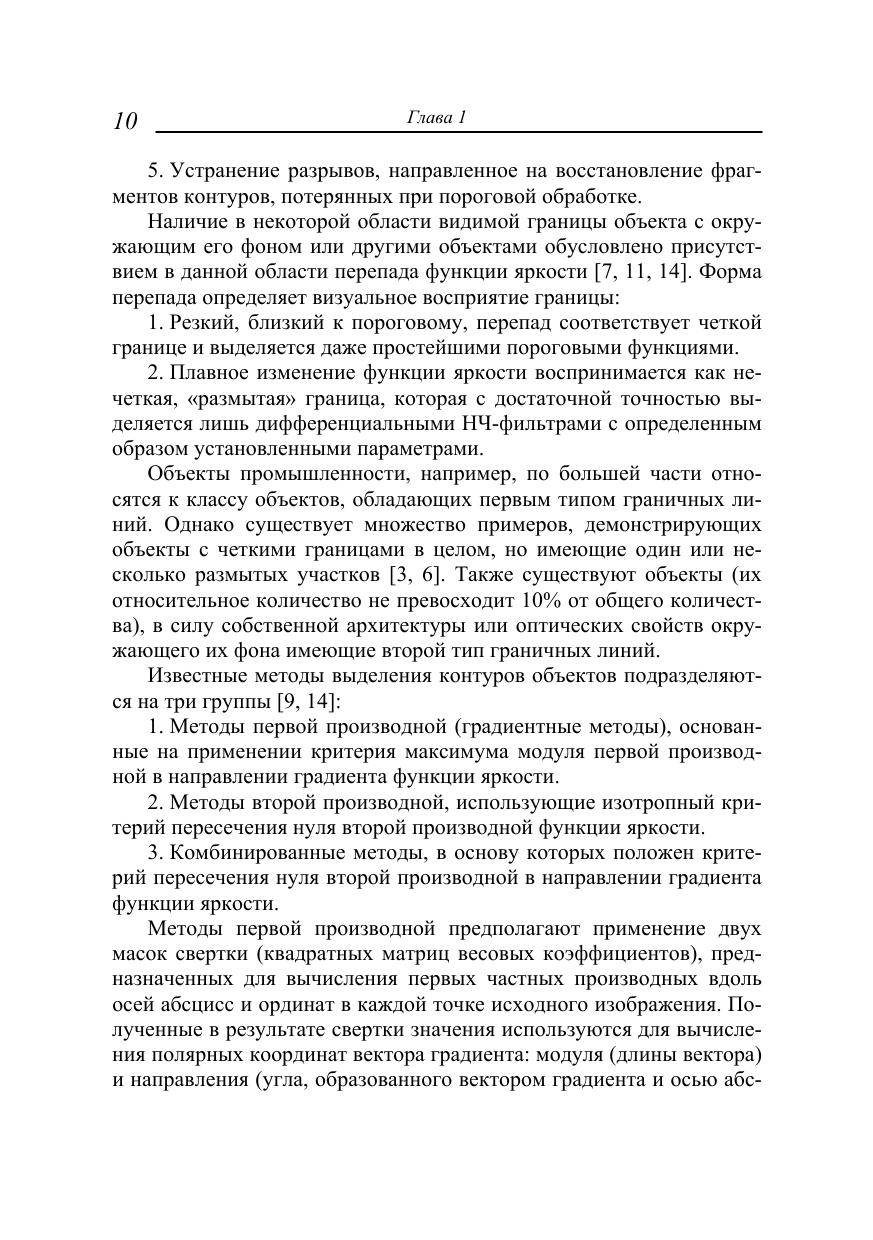 10 Глава 1

5. Устранение разрывов, направленное на восстановление фрагментов контуров, потерянных при пороговой обработке.

Наличие в некоторой области видимой границы объекта с окружающим его фоном или другими объектами обусловлено присутствием в данной области перепада функции яркости [7, 11, 14]. Форма перепада определяет визуальное восприятие границы:

1. Резкий, близкий к пороговому, перепад соответствует четкой границе и выделяется даже простейшими пороговыми функциями.

2. Плавное изменение функции яркости воспринимается как нечеткая, «размытая» граница, которая с достаточной точностью выделяется лишь дифференциальными НЧ-фильтрами с определенным образом установленными параметрами.

Объекты промышленности, например, по большей части относятся к классу объектов, обладающих первым типом граничных линий. Однако существует множество примеров, демонстрирующих объекты с четкими границами в целом, но имеющие один или несколько размытых участков [3, 6]. Также существуют объекты (их относительное количество не превосходит 10% от общего количества), в силу собственной архитектуры или оптических свойств окружающего их фона имеющие второй тип граничных линий.

Известные методы выделения контуров объектов подразделяются на три группы [9, 14]:

1. Методы первой производной (градиентные методы), основанные на применении критерия максимума модуля первой производной в направлении градиента функции яркости.

2. Методы второй производной, использующие изотропный критерий пересечения нуля второй производной функции яркости.

3. Комбинированные методы, в основу которых положен критерий пересечения нуля второй производной в направлении градиента функции яркости.

Методы первой производной предполагают применение двух масок свертки (квадратных матриц весовых коэффициентов), предназначенных для вычисления первых частных производных вдоль осей абсцисс и ординат в каждой точке исходного изображения. Полученные в результате свертки значения используются для вычисления полярных координат вектора градиента: модуля (длины вектора) и направления (угла, образованного вектором градиента и осью абс-